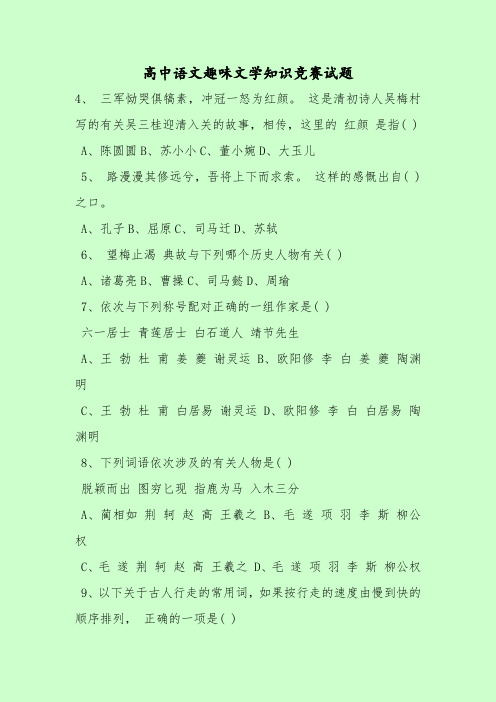 高中语文趣味文学知识竞赛试题

4、 三军恸哭俱缟素，冲冠一怒为红颜。 这是清初诗人吴梅村写的有关吴三桂迎清入关的故事，相传，这里的 红颜 是指( )

A、陈圆圆 B、苏小小 C、董小婉 D、大玉儿

5、 路漫漫其修远兮，吾将上下而求索。 这样的感慨出自( )之口。

A、孔子 B、屈原 C、司马迁 D、苏轼

6、 望梅止渴 典故与下列哪个历史人物有关( )

A、诸葛亮 B、曹操 C、司马懿 D、周瑜

7、依次与下列称号配对正确的一组作家是( )

六一居士 青莲居士 白石道人 靖节先生

A、王 勃 杜 甫 姜 夔 谢灵运 B、欧阳修 李 白 姜 夔 陶渊明

C、王 勃 杜 甫 白居易 谢灵运 D、欧阳修 李 白 白居易 陶渊明

8、下列词语依次涉及的有关人物是( )

脱颖而出 图穷匕现 指鹿为马 入木三分

A、蔺相如 荆 轲 赵 高 王羲之 B、毛 遂 项 羽 李 斯 柳公权

C、毛 遂 荆 轲 赵 高 王羲之 D、毛 遂 项 羽 李 斯 柳公权

9、以下关于古人行走的常用词，如果按行走的速度由慢到快的顺序排列， 正确的一项是( )